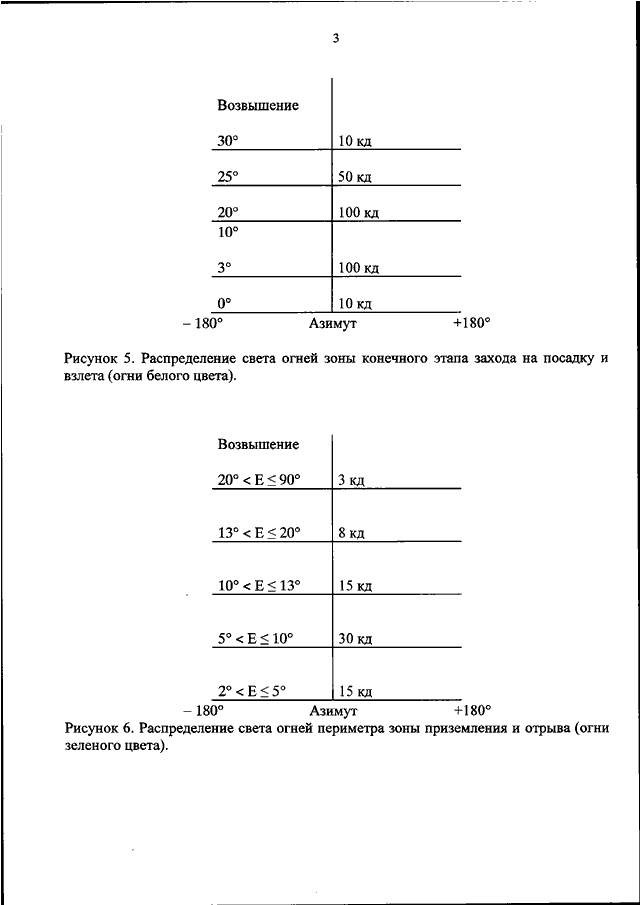 3

Возвышение

30° 10 кд

25° 50 кд

20° 100 кд

10°

3° 100 кд

0° 10 кд

– 180° Азимут +180°

Рисунок 5. Распределение света огней зоны конечного этапа захода на посадку и взлета (огни белого цвета).

Возвышение

$20° < E \leq 90°$ 3 кд

$13° < E \leq 20°$ 8 кд

$10° < E \leq 13°$ 15 кд

$5° < E \leq 10°$ 30 кд

$2° < E \leq 5°$ 15 кд

– 180° Азимут +180°

Рисунок 6. Распределение света огней периметра зоны приземления и отрыва (огни зеленого цвета).